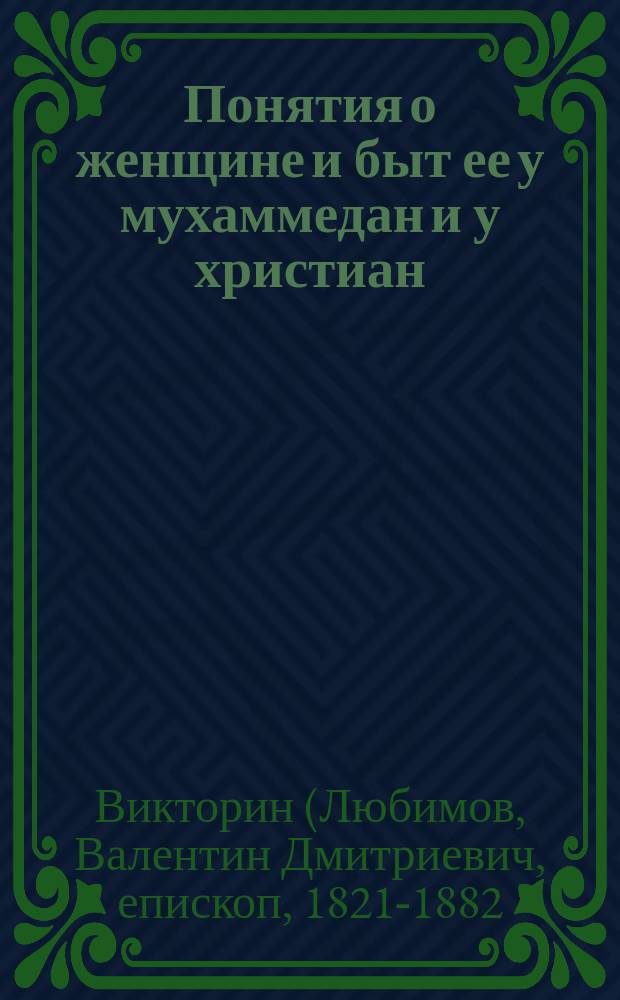 Понятия о женщине и быт ее у мухаммедан и у христиан

Викторин (Любимов, Валентин Дмитриевич, епископ, 1821-1882